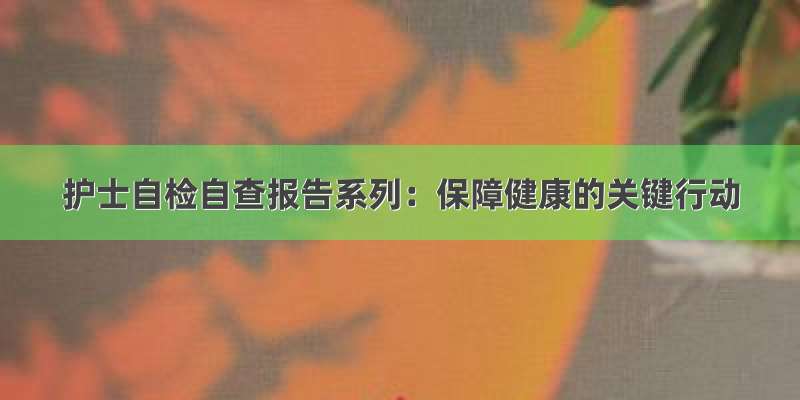 护士自检自查报告系列：保障健康的关键行动